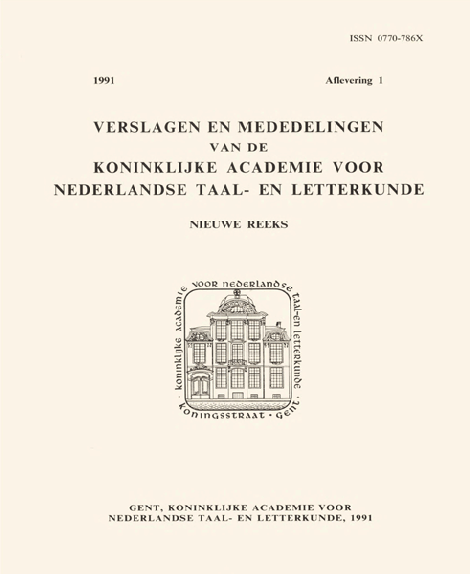 ISSN 0770-786X

1991

Aflevering 1

VERSLAGEN EN MEDEDELINGEN
VAN DE
KONINKLIJKE ACADEMIE VOOR
NEDERLANDSE TAAL- EN LETTERKUNDE

NIEUWE REEKS

koninklijke academie voor nederlandse taal-en letterkunde · koningsstraat · gent ·

GENT, KONINKLIJKE ACADEMIE VOOR
NEDERLANDSE TAAL- EN LETTERKUNDE, 1991